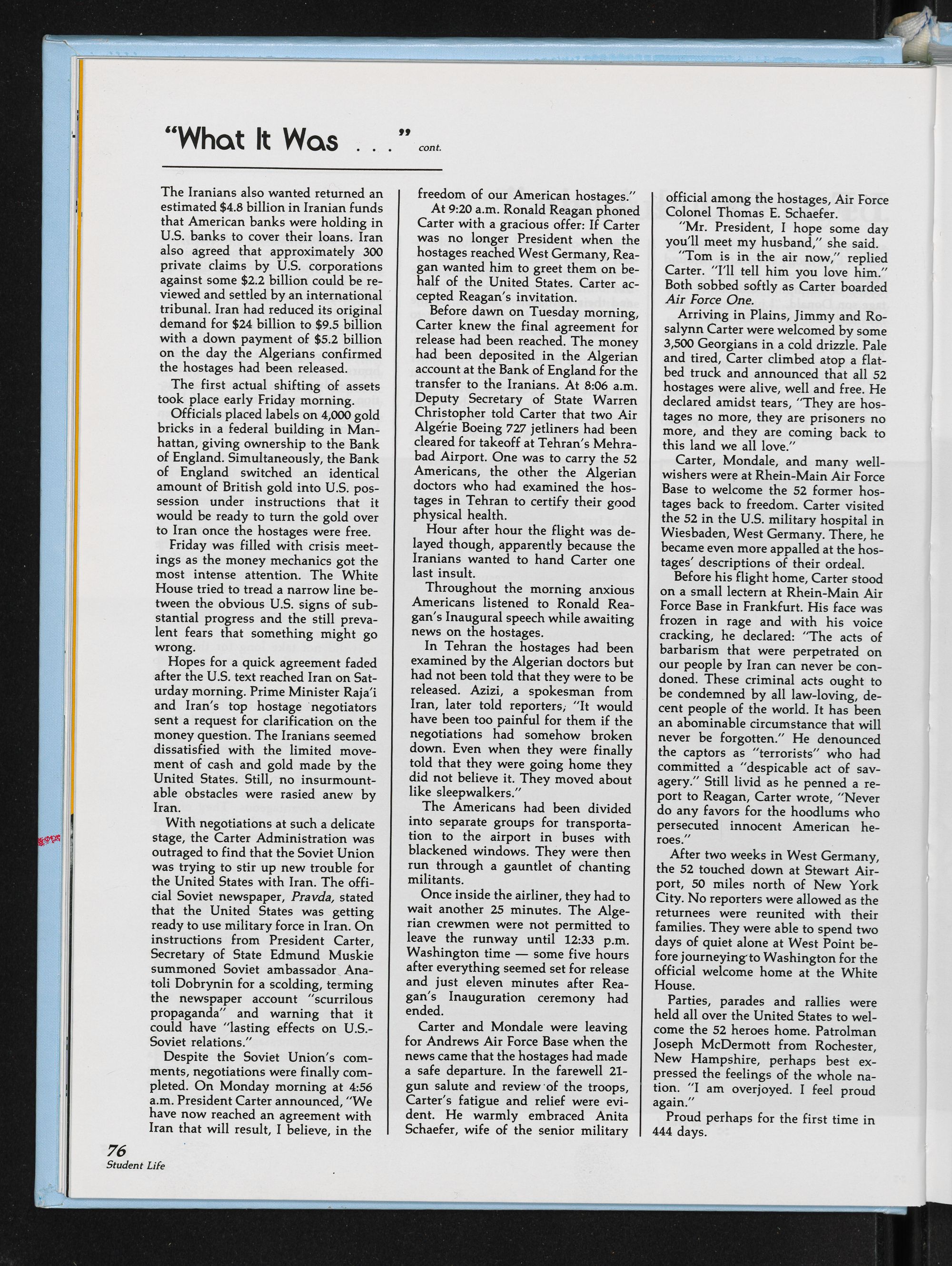 "What It Was . . ." cont.

The Iranians also wanted returned an estimated $4.8 billion in Iranian funds that American banks were holding in U.S. banks to cover their loans. Iran also agreed that approximately 300 private claims by U.S. corporations against some $2.2 billion could be reviewed and settled by an international tribunal. Iran had reduced its original demand for $24 billion to $9.5 billion with a down payment of $5.2 billion on the day the Algerians confirmed the hostages had been released.

The first actual shifting of assets took place early Friday morning.

Officials placed labels on 4,000 gold bricks in a federal building in Manhattan, giving ownership to the Bank of England. Simultaneously, the Bank of England switched an identical amount of British gold into U.S. possession under instructions that it would be ready to turn the gold over to Iran once the hostages were free.

Friday was filled with crisis meetings as the money mechanics got the most intense attention. The White House tried to tread a narrow line between the obvious U.S. signs of substantial progress and the still prevalent fears that something might go wrong.

Hopes for a quick agreement faded after the U.S. text reached Iran on Saturday morning. Prime Minister Raja'i and Iran's top hostage negotiators sent a request for clarification on the money question. The Iranians seemed dissatisfied with the limited movement of cash and gold made by the United States. Still, no insurmountable obstacles were rasied anew by Iran.

With negotiations at such a delicate stage, the Carter Administration was outraged to find that the Soviet Union was trying to stir up new trouble for the United States with Iran. The official Soviet newspaper, Pravda, stated that the United States was getting ready to use military force in Iran. On instructions from President Carter, Secretary of State Edmund Muskie summoned Soviet ambassador Anatoli Dobrynin for a scolding, terming the newspaper account "scurrilous propaganda" and warning that it could have "lasting effects on U.S.-Soviet relations."

Despite the Soviet Union's comments, negotiations were finally completed. On Monday morning at 4:56 a.m. President Carter announced, "We have now reached an agreement with Iran that will result, I believe, in the freedom of our American hostages."

At 9:20 a.m. Ronald Reagan phoned Carter with a gracious offer: If Carter was no longer President when the hostages reached West Germany, Reagan wanted him to greet them on behalf of the United States. Carter accepted Reagan's invitation.

Before dawn on Tuesday morning, Carter knew the final agreement for release had been reached. The money had been deposited in the Algerian account at the Bank of England for the transfer to the Iranians. At 8:06 a.m. Deputy Secretary of State Warren Christopher told Carter that two Air Algérie Boeing 727 jetliners had been cleared for takeoff at Tehran's Mehrabad Airport. One was to carry the 52 Americans, the other the Algerian doctors who had examined the hostages in Tehran to certify their good physical health.

Hour after hour the flight was delayed though, apparently because the Iranians wanted to hand Carter one last insult.

Throughout the morning anxious Americans listened to Ronald Reagan's Inaugural speech while awaiting news on the hostages.

In Tehran the hostages had been examined by the Algerian doctors but had not been told that they were to be released. Azizi, a spokesman from Iran, later told reporters, "It would have been too painful for them if the negotiations had somehow broken down. Even when they were finally told that they were going home they did not believe it. They moved about like sleepwalkers."

The Americans had been divided into separate groups for transportation to the airport in buses with blackened windows. They were then run through a gauntlet of chanting militants.

Once inside the airliner, they had to wait another 25 minutes. The Algerian crewmen were not permitted to leave the runway until 12:33 p.m. Washington time — some five hours after everything seemed set for release and just eleven minutes after Reagan's Inauguration ceremony had ended.

Carter and Mondale were leaving for Andrews Air Force Base when the news came that the hostages had made a safe departure. In the farewell 21-gun salute and review of the troops, Carter's fatigue and relief were evident. He warmly embraced Anita Schaefer, wife of the senior military official among the hostages, Air Force Colonel Thomas E. Schaefer.

"Mr. President, I hope some day you'll meet my husband," she said.

"Tom is in the air now," replied Carter. "I'll tell him you love him." Both sobbed softly as Carter boarded Air Force One.

Arriving in Plains, Jimmy and Rosalynn Carter were welcomed by some 3,500 Georgians in a cold drizzle. Pale and tired, Carter climbed atop a flatbed truck and announced that all 52 hostages were alive, well and free. He declared amidst tears, "They are hostages no more, they are prisoners no more, and they are coming back to this land we all love."

Carter, Mondale, and many well-wishers were at Rhein-Main Air Force Base to welcome the 52 former hostages back to freedom. Carter visited the 52 in the U.S. military hospital in Wiesbaden, West Germany. There, he became even more appalled at the hostages' descriptions of their ordeal.

Before his flight home, Carter stood on a small lectern at Rhein-Main Air Force Base in Frankfurt. His face was frozen in rage and with his voice cracking, he declared: "The acts of barbarism that were perpetrated on our people by Iran can never be condoned. These criminal acts ought to be condemned by all law-loving, decent people of the world. It has been an abominable circumstance that will never be forgotten." He denounced the captors as "terrorists" who had committed a "despicable act of savagery." Still livid as he penned a report to Reagan, Carter wrote, "Never do any favors for the hoodlums who persecuted innocent American heroes."

After two weeks in West Germany, the 52 touched down at Stewart Airport, 50 miles north of New York City. No reporters were allowed as the returnees were reunited with their families. They were able to spend two days of quiet alone at West Point before journeying to Washington for the official welcome home at the White House.

Parties, parades and rallies were held all over the United States to welcome the 52 heroes home. Patrolman Joseph McDermott from Rochester, New Hampshire, perhaps best expressed the feelings of the whole nation. "I am overjoyed. I feel proud again."

Proud perhaps for the first time in 444 days.

76
Student Life